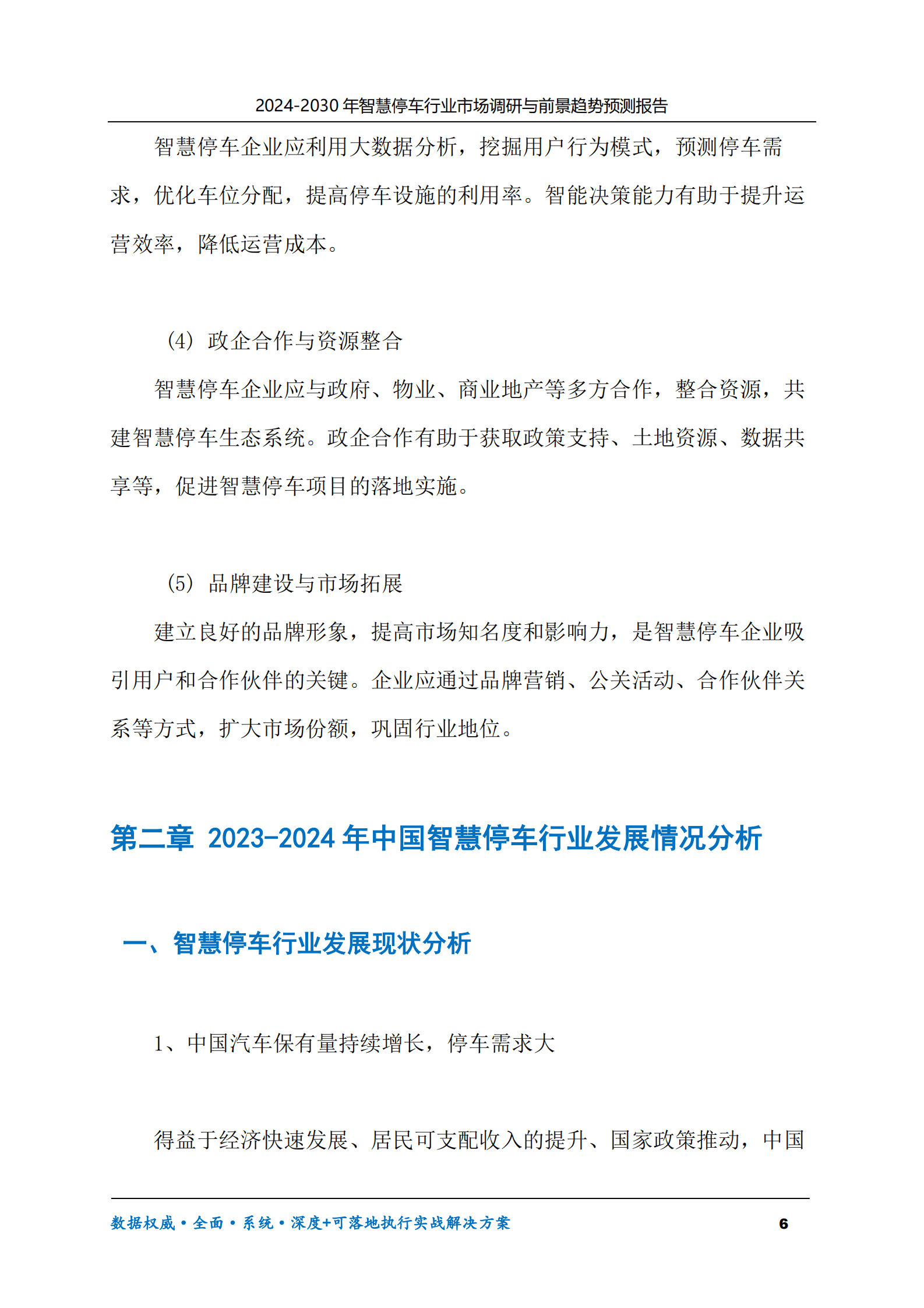 2024-2030 年智慧停车行业市场调研与前景趋势预测报告

智慧停车企业应利用大数据分析，挖掘用户行为模式，预测停车需求，优化车位分配，提高停车设施的利用率。智能决策能力有助于提升运营效率，降低运营成本。

(4) 政企合作与资源整合

智慧停车企业应与政府、物业、商业地产等多方合作，整合资源，共建智慧停车生态系统。政企合作有助于获取政策支持、土地资源、数据共享等，促进智慧停车项目的落地实施。

(5) 品牌建设与市场拓展

建立良好的品牌形象，提高市场知名度和影响力，是智慧停车企业吸引用户和合作伙伴的关键。企业应通过品牌营销、公关活动、合作伙伴关系等方式，扩大市场份额，巩固行业地位。

第二章 2023-2024 年中国智慧停车行业发展情况分析

一、智慧停车行业发展现状分析

1、中国汽车保有量持续增长，停车需求大

得益于经济快速发展、居民可支配收入的提升、国家政策推动，中国

数据权威·全面·系统·深度+可落地执行实战解决方案 6